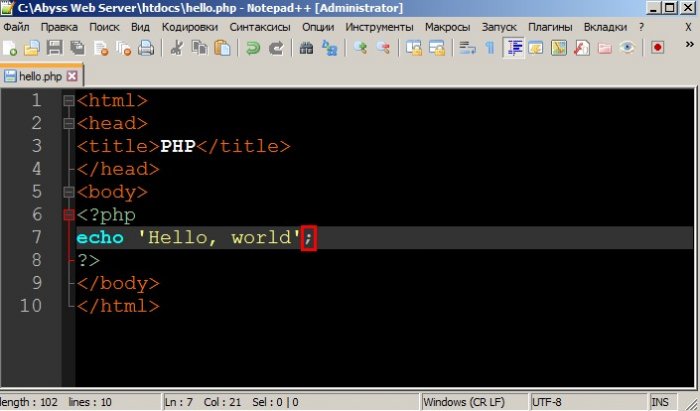 C:\Abyss Web Server\htdocs\hello.php - Notepad++ [Administrator]

Файл Правка Поиск Вид Кодировки Синтаксисы Опции Инструменты Макросы Запуск Плагины Вкладки ? X

hello.php

1 <html>
2 <head>
3 <title>PHP</title>
4 </head>
5 <body>
6 <?php
7 echo 'Hello, world';
8 ?>
9 </body>
10 </html>

length : 102 lines : 10 Ln : 7 Col : 21 Sel : 0 | 0 Windows (CR LF) UTF-8 INS